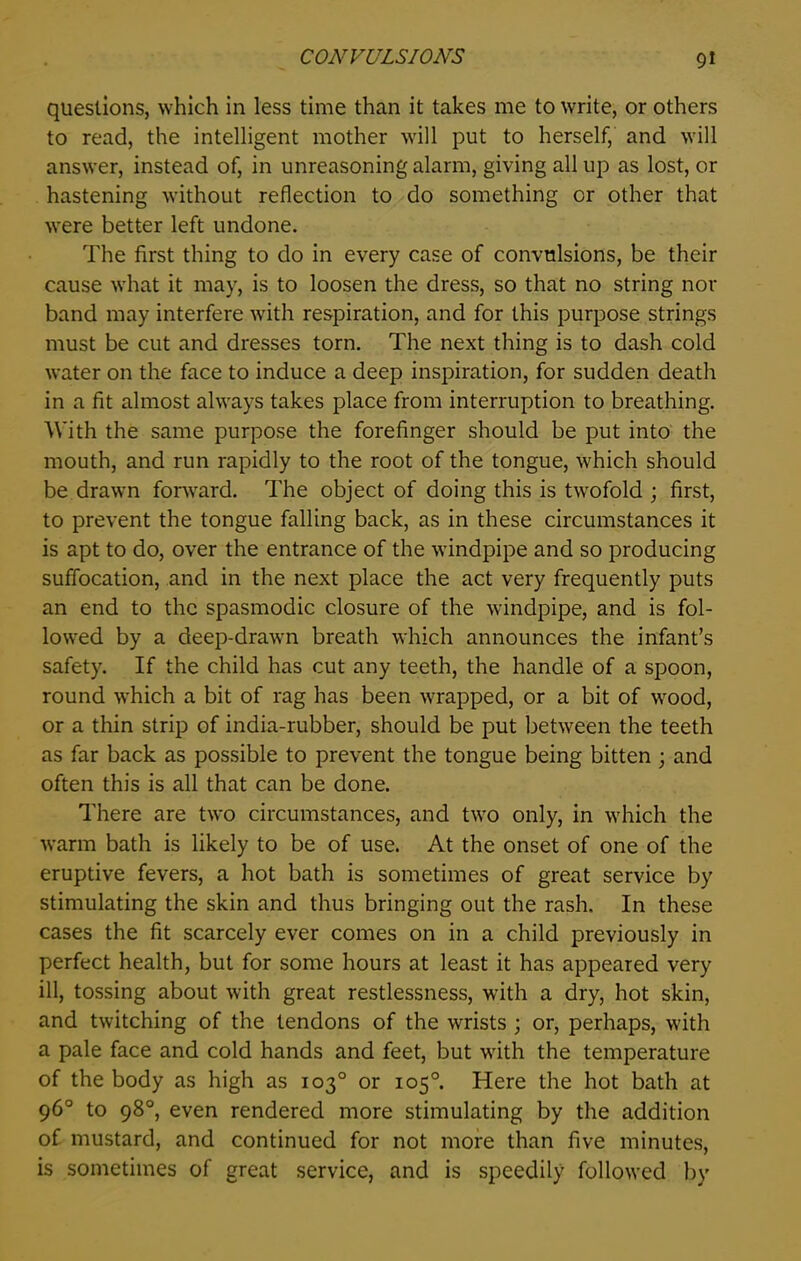 CONVULSIONS 91

questions, which in less time than it takes me to write, or others to read, the intelligent mother will put to herself, and will answer, instead of, in unreasoning alarm, giving all up as lost, or hastening without reflection to do something or other that were better left undone.

The first thing to do in every case of convulsions, be their cause what it may, is to loosen the dress, so that no string nor band may interfere with respiration, and for this purpose strings must be cut and dresses torn. The next thing is to dash cold water on the face to induce a deep inspiration, for sudden death in a fit almost always takes place from interruption to breathing. With the same purpose the forefinger should be put into the mouth, and run rapidly to the root of the tongue, which should be drawn forward. The object of doing this is twofold; first, to prevent the tongue falling back, as in these circumstances it is apt to do, over the entrance of the windpipe and so producing suffocation, and in the next place the act very frequently puts an end to the spasmodic closure of the windpipe, and is followed by a deep-drawn breath which announces the infant's safety. If the child has cut any teeth, the handle of a spoon, round which a bit of rag has been wrapped, or a bit of wood, or a thin strip of india-rubber, should be put between the teeth as far back as possible to prevent the tongue being bitten; and often this is all that can be done.

There are two circumstances, and two only, in which the warm bath is likely to be of use. At the onset of one of the eruptive fevers, a hot bath is sometimes of great service by stimulating the skin and thus bringing out the rash. In these cases the fit scarcely ever comes on in a child previously in perfect health, but for some hours at least it has appeared very ill, tossing about with great restlessness, with a dry, hot skin, and twitching of the tendons of the wrists; or, perhaps, with a pale face and cold hands and feet, but with the temperature of the body as high as 103° or 105°. Here the hot bath at 96° to 98°, even rendered more stimulating by the addition of mustard, and continued for not more than five minutes, is sometimes of great service, and is speedily followed by